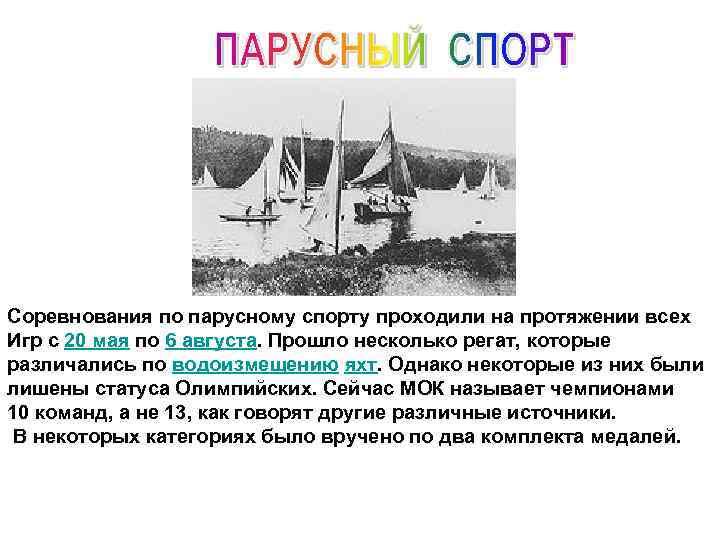 ПАРУСНЫЙ СПОРТ

Соревнования по парусному спорту проходили на протяжении всех Игр с 20 мая по 6 августа. Прошло несколько регат, которые различались по водоизмещению яхт. Однако некоторые из них были лишены статуса Олимпийских. Сейчас МОК называет чемпионами 10 команд, а не 13, как говорят другие различные источники.
В некоторых категориях было вручено по два комплекта медалей.